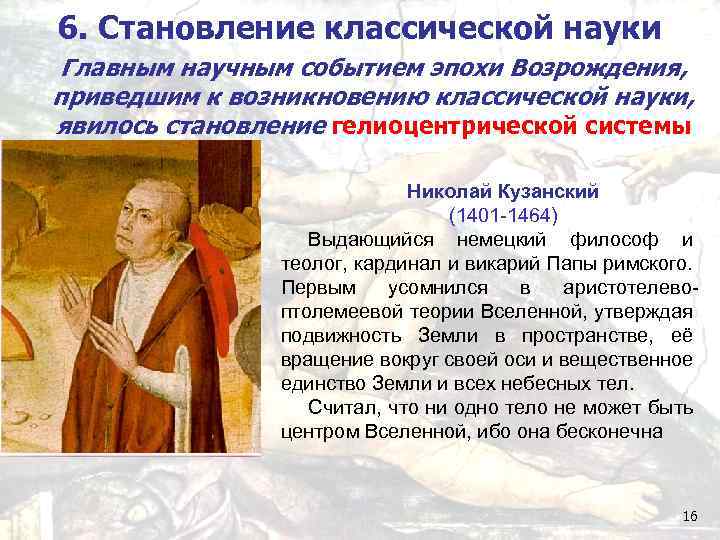 6. Становление классической науки

Главным научным событием эпохи Возрождения, приведшим к возникновению классической науки, явилось становление гелиоцентрической системы

Николай Кузанский
(1401-1464)

Выдающийся немецкий философ и теолог, кардинал и викарий Папы римского. Первым усомнился в аристотелево-птолемеевой теории Вселенной, утверждая подвижность Земли в пространстве, её вращение вокруг своей оси и вещественное единство Земли и всех небесных тел.

Считал, что ни одно тело не может быть центром Вселенной, ибо она бесконечна

16